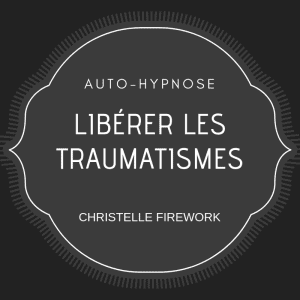 AUTO-HYPNOSE

LIBÉRER LES TRAUMATISMES

CHRISTELLE FIREWORK